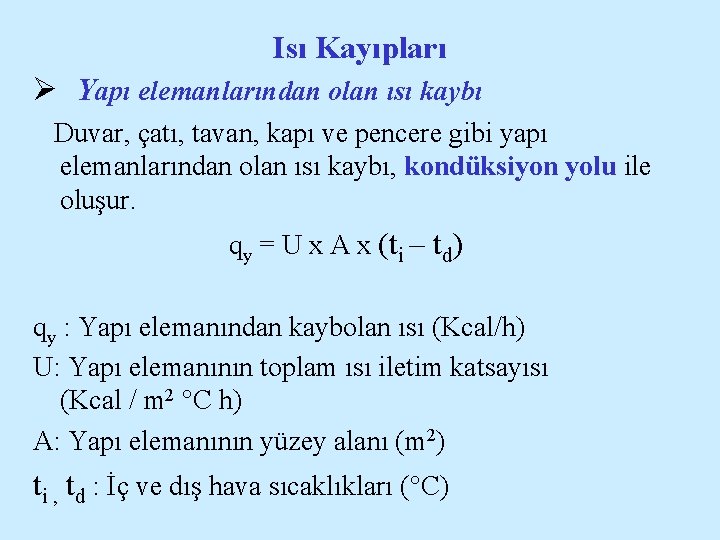 Isı Kayıpları

➢ Yapı elemanlarından olan ısı kaybı

Duvar, çatı, tavan, kapı ve pencere gibi yapı elemanlarından olan ısı kaybı, kondüksiyon yolu ile oluşur.

$q_y = U \times A \times (t_i - t_d)$

$q_y$ : Yapı elemanından kaybolan ısı (Kcal/h)

U: Yapı elemanının toplam ısı iletim katsayısı (Kcal / m² °C h)

A: Yapı elemanının yüzey alanı (m²)

$t_i$ , $t_d$ : İç ve dış hava sıcaklıkları (°C)